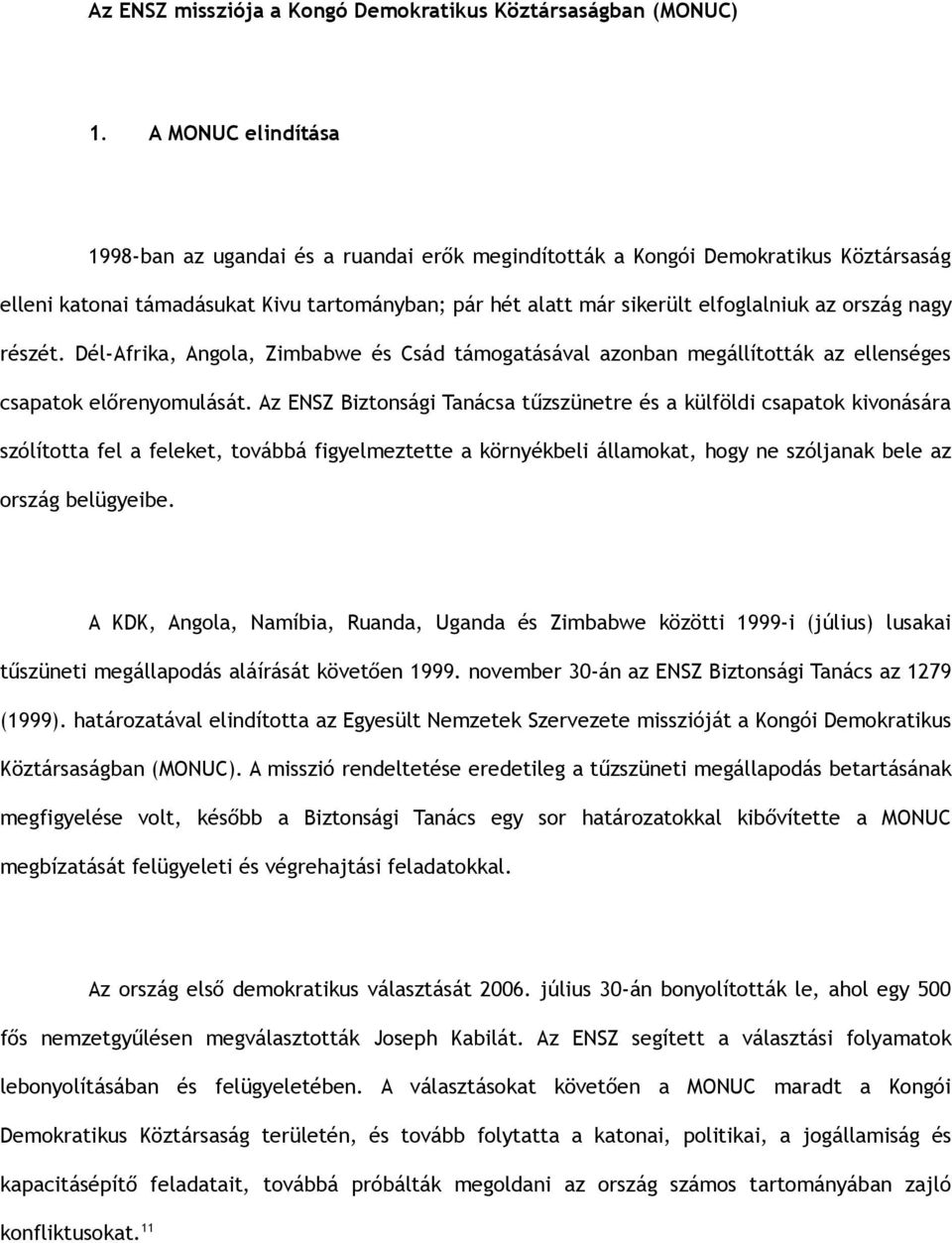 Az ENSZ missziója a Kongó Demokratikus Köztársaságban (MONUC)

1. A MONUC elindítása

1998-ban az ugandai és a ruandai erők megindították a Kongói Demokratikus Köztársaság elleni katonai támadásukat Kivu tartományban; pár hét alatt már sikerült elfoglalniuk az ország nagy részét. Dél-Afrika, Angola, Zimbabwe és Csád támogatásával azonban megállították az ellenséges csapatok előrenyomulását. Az ENSZ Biztonsági Tanácsa tűzszünetre és a külföldi csapatok kivonására szólította fel a feleket, továbbá figyelmeztette a környékbeli államokat, hogy ne szóljanak bele az ország belügyeibe.

A KDK, Angola, Namíbia, Ruanda, Uganda és Zimbabwe közötti 1999-i (július) lusakai tűszüneti megállapodás aláírását követően 1999. november 30-án az ENSZ Biztonsági Tanács az 1279 (1999). határozatával elindította az Egyesült Nemzetek Szervezete misszióját a Kongói Demokratikus Köztársaságban (MONUC). A misszió rendeltetése eredetileg a tűzszüneti megállapodás betartásának megfigyelése volt, később a Biztonsági Tanács egy sor határozatokkal kibővítette a MONUC megbízatását felügyeleti és végrehajtási feladatokkal.

Az ország első demokratikus választását 2006. július 30-án bonyolították le, ahol egy 500 fős nemzetgyűlésen megválasztották Joseph Kabilát. Az ENSZ segített a választási folyamatok lebonyolításában és felügyeletében. A választásokat követően a MONUC maradt a Kongói Demokratikus Köztársaság területén, és tovább folytatta a katonai, politikai, a jogállamiság és kapacitásépítő feladatait, továbbá próbálták megoldani az ország számos tartományában zajló konfliktusokat.$^{11}$